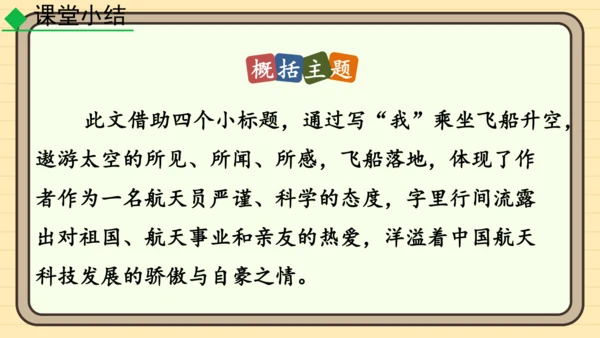 课堂小结

概括主题

此文借助四个小标题，通过写“我”乘坐飞船升空，遨游太空的所见、所闻、所感，飞船落地，体现了作者作为一名航天员严谨、科学的态度，字里行间流露出对祖国、航天事业和亲友的热爱，洋溢着中国航天科技发展的骄傲与自豪之情。